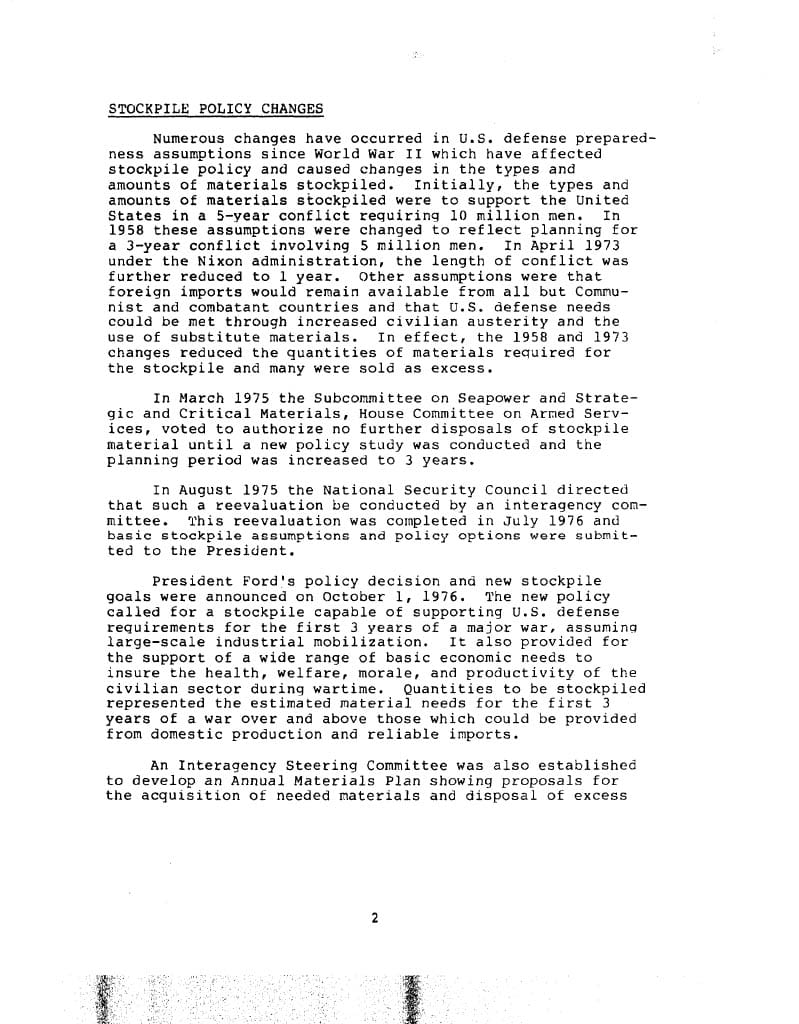 STOCKPILE POLICY CHANGES

Numerous changes have occurred in U.S. defense preparedness assumptions since World War II which have affected stockpile policy and caused changes in the types and amounts of materials stockpiled. Initially, the types and amounts of materials stockpiled were to support the United States in a 5-year conflict requiring 10 million men. In 1958 these assumptions were changed to reflect planning for a 3-year conflict involving 5 million men. In April 1973 under the Nixon administration, the length of conflict was further reduced to 1 year. Other assumptions were that foreign imports would remain available from all but Communist and combatant countries and that U.S. defense needs could be met through increased civilian austerity and the use of substitute materials. In effect, the 1958 and 1973 changes reduced the quantities of materials required for the stockpile and many were sold as excess.

In March 1975 the Subcommittee on Seapower and Strategic and Critical Materials, House Committee on Armed Services, voted to authorize no further disposals of stockpile material until a new policy study was conducted and the planning period was increased to 3 years.

In August 1975 the National Security Council directed that such a reevaluation be conducted by an interagency committee. This reevaluation was completed in July 1976 and basic stockpile assumptions and policy options were submitted to the President.

President Ford's policy decision and new stockpile goals were announced on October 1, 1976. The new policy called for a stockpile capable of supporting U.S. defense requirements for the first 3 years of a major war, assuming large-scale industrial mobilization. It also provided for the support of a wide range of basic economic needs to insure the health, welfare, morale, and productivity of the civilian sector during wartime. Quantities to be stockpiled represented the estimated material needs for the first 3 years of a war over and above those which could be provided from domestic production and reliable imports.

An Interagency Steering Committee was also established to develop an Annual Materials Plan showing proposals for the acquisition of needed materials and disposal of excess

2